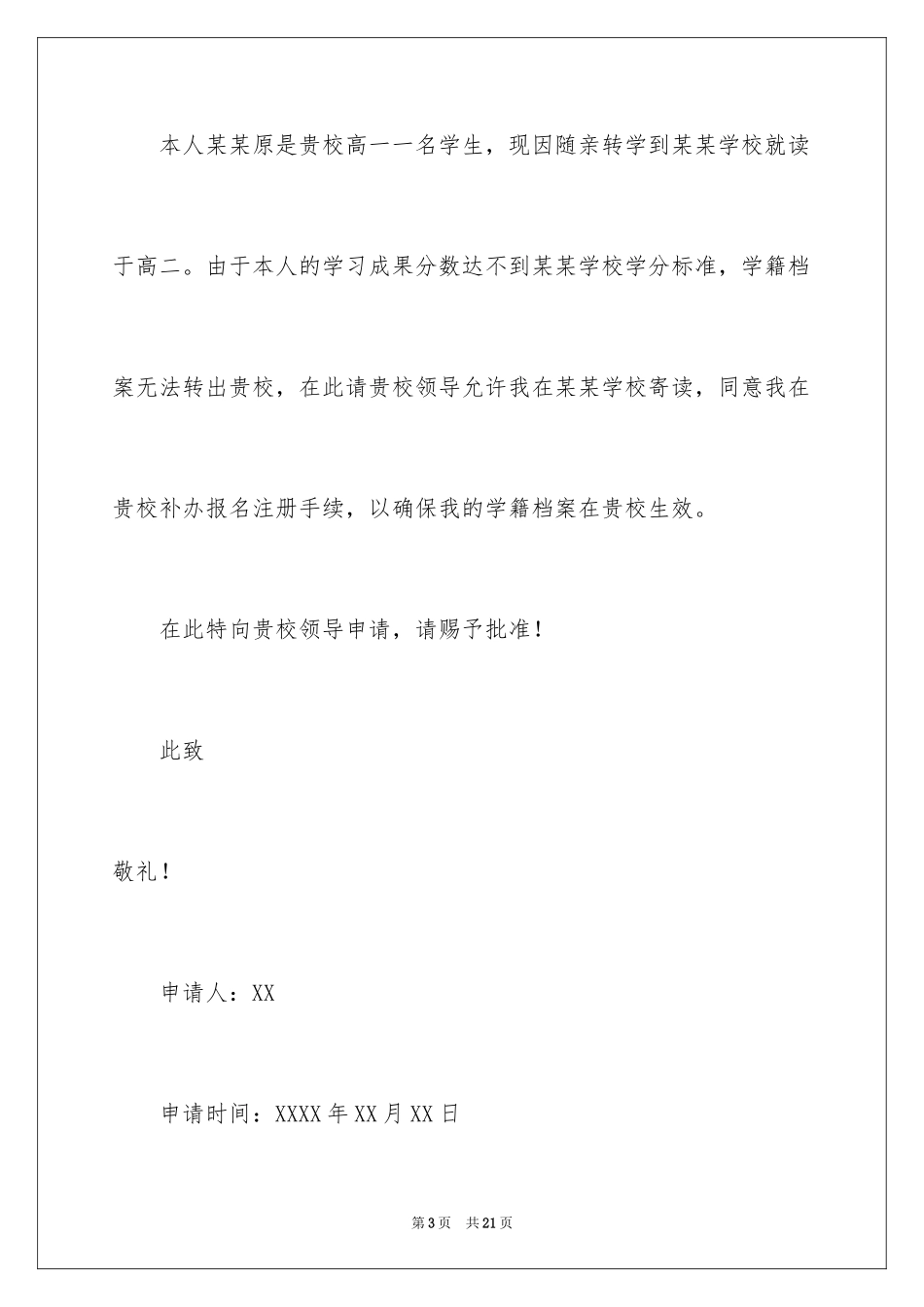 本人某某原是贵校高一一名学生，现因随亲转学到某某学校就读于高二。由于本人的学习成果分数达不到某某学校学分标准，学籍档案无法转出贵校，在此请贵校领导允许我在某某学校寄读，同意我在贵校补办报名注册手续，以确保我的学籍档案在贵校生效。

在此特向贵校领导申请，请赐予批准！

此致

敬礼！

申请人：XX

申请时间：XXXX年XX月XX日

第3页 共21页